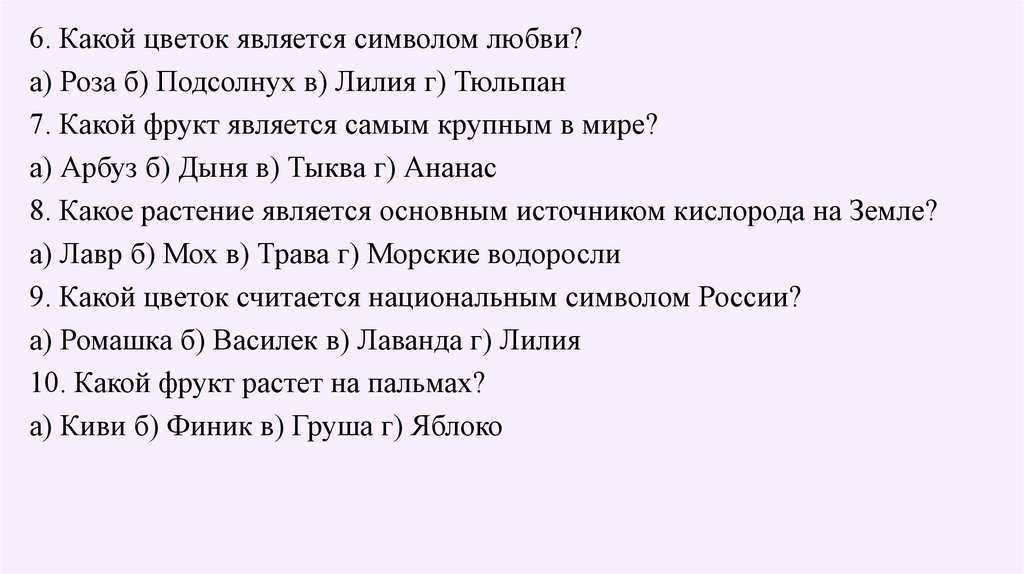 6. Какой цветок является символом любви?
а) Роза б) Подсолнух в) Лилия г) Тюльпан
7. Какой фрукт является самым крупным в мире?
а) Арбуз б) Дыня в) Тыква г) Ананас
8. Какое растение является основным источником кислорода на Земле?
а) Лавр б) Мох в) Трава г) Морские водоросли
9. Какой цветок считается национальным символом России?
а) Ромашка б) Василек в) Лаванда г) Лилия
10. Какой фрукт растет на пальмах?
а) Киви б) Финик в) Груша г) Яблоко